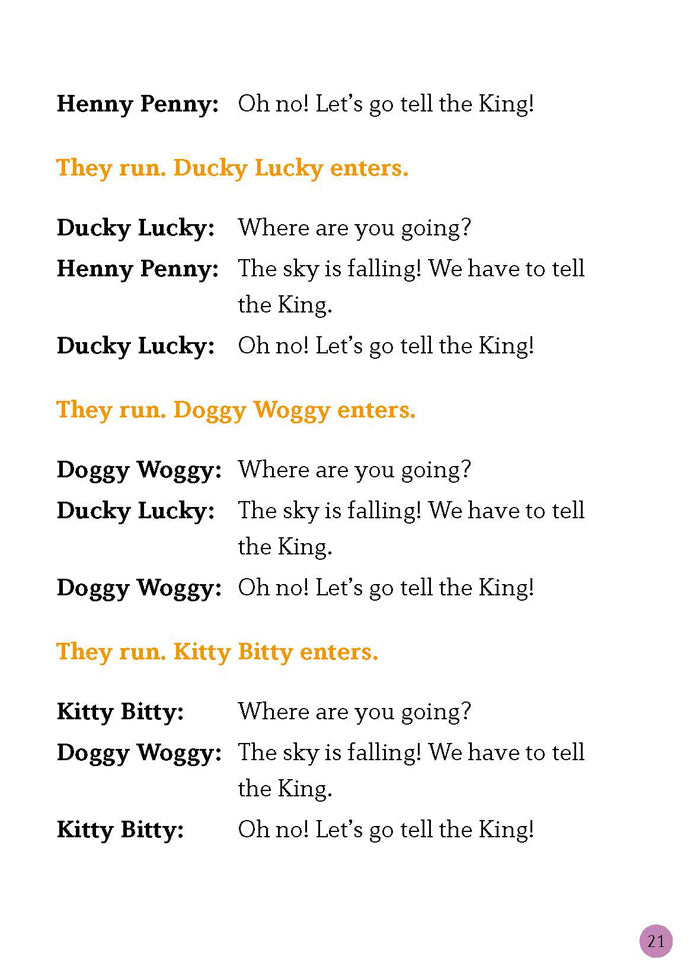 Henny Penny: Oh no! Let's go tell the King!

They run. Ducky Lucky enters.

Ducky Lucky: Where are you going?
Henny Penny: The sky is falling! We have to tell the King.
Ducky Lucky: Oh no! Let's go tell the King!

They run. Doggy Woggy enters.

Doggy Woggy: Where are you going?
Ducky Lucky: The sky is falling! We have to tell the King.
Doggy Woggy: Oh no! Let's go tell the King!

They run. Kitty Bitty enters.

Kitty Bitty: Where are you going?
Doggy Woggy: The sky is falling! We have to tell the King.
Kitty Bitty: Oh no! Let's go tell the King!

21